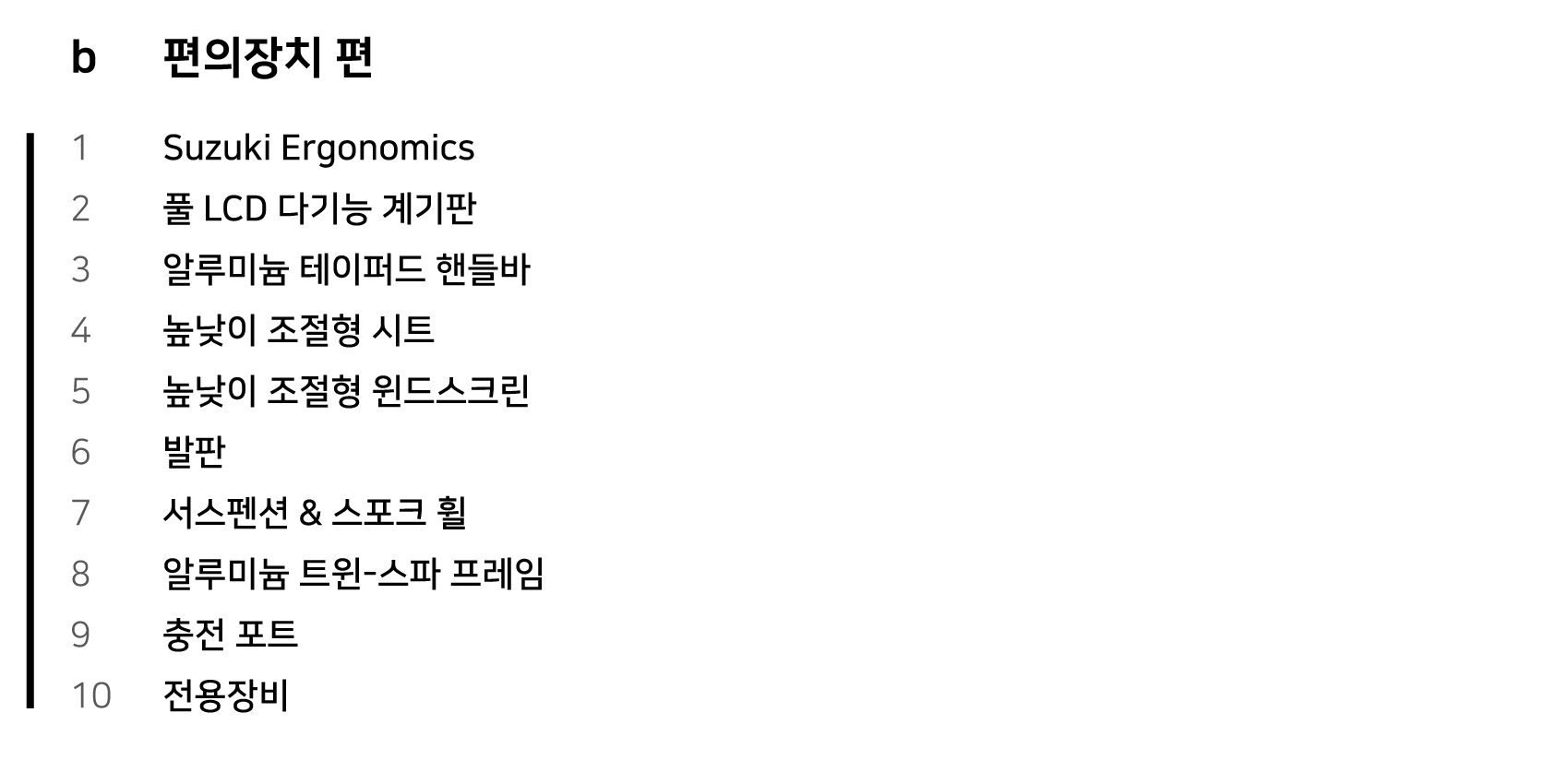 b 편의장치 편

1 Suzuki Ergonomics
2 풀 LCD 다기능 계기판
3 알루미늄 테이퍼드 핸들바
4 높낮이 조절형 시트
5 높낮이 조절형 윈드스크린
6 발판
7 서스펜션 & 스포크 휠
8 알루미늄 트윈-스파 프레임
9 충전 포트
10 전용장비